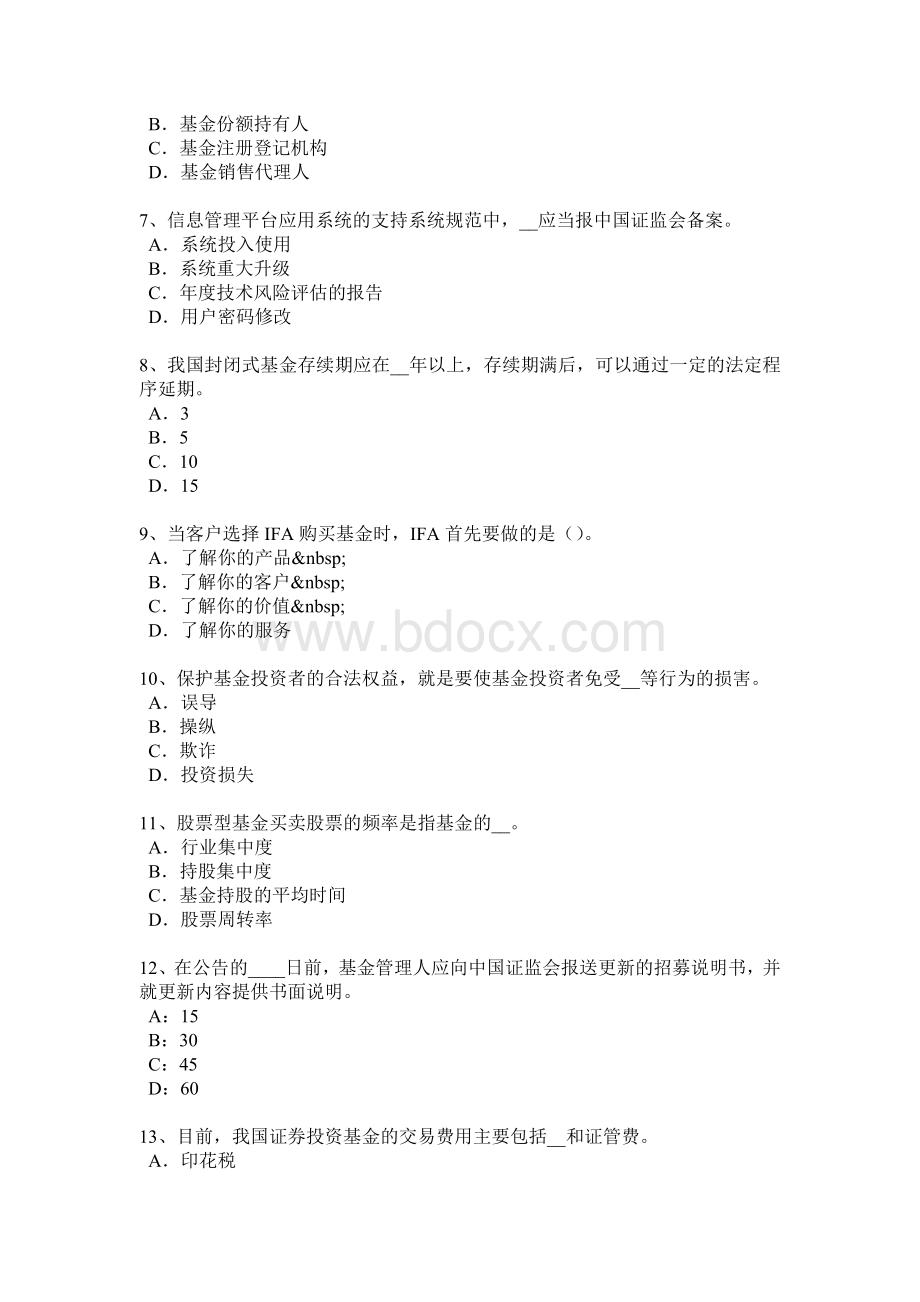 B．基金份额持有人
C．基金注册登记机构
D．基金销售代理人

7、信息管理平台应用系统的支持系统规范中，__应当报中国证监会备案。
A．系统投入使用
B．系统重大升级
C．年度技术风险评估的报告
D．用户密码修改

8、我国封闭式基金存续期应在__年以上，存续期满后，可以通过一定的法定程序延期。
A．3
B．5
C．10
D．15

9、当客户选择 IFA 购买基金时，IFA 首先要做的是（）。
A．了解你的产品&nbsp;
B．了解你的客户&nbsp;
C．了解你的价值&nbsp;
D．了解你的服务

www.bdocx.com

10、保护基金投资者的合法权益，就是要使基金投资者免受__等行为的损害。
A．误导
B．操纵
C．欺诈
D．投资损失

11、股票型基金买卖股票的频率是指基金的__。
A．行业集中度
B．持股集中度
C．基金持股的平均时间
D．股票周转率

12、在公告的____日前，基金管理人应向中国证监会报送更新的招募说明书，并就更新内容提供书面说明。
A：15
B：30
C：45
D：60

13、目前，我国证券投资基金的交易费用主要包括__和证管费。
A．印花税